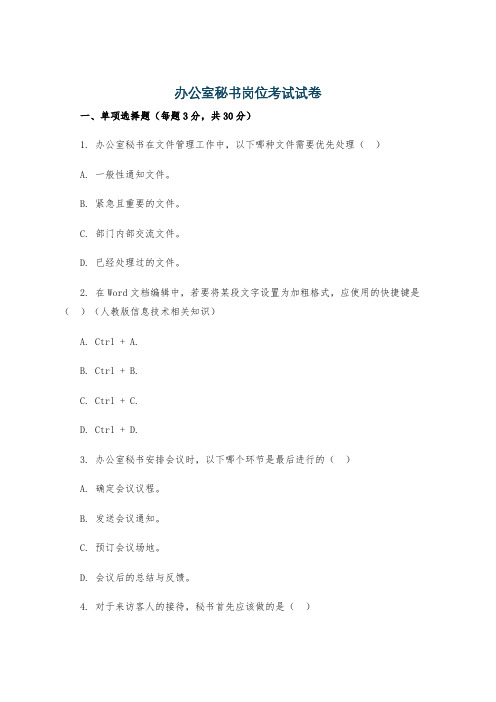 办公室秘书岗位考试试卷

一、单项选择题（每题3分，共30分）

1. 办公室秘书在文件管理工作中，以下哪种文件需要优先处理（ ）

A. 一般性通知文件。

B. 紧急且重要的文件。

C. 部门内部交流文件。

D. 已经处理过的文件。

2. 在Word文档编辑中，若要将某段文字设置为加粗格式，应使用的快捷键是（ ）（人教版信息技术相关知识）

A. Ctrl + A.

B. Ctrl + B.

C. Ctrl + C.

D. Ctrl + D.

3. 办公室秘书安排会议时，以下哪个环节是最后进行的（ ）

A. 确定会议议程。

B. 发送会议通知。

C. 预订会议场地。

D. 会议后的总结与反馈。

4. 对于来访客人的接待，秘书首先应该做的是（ ）